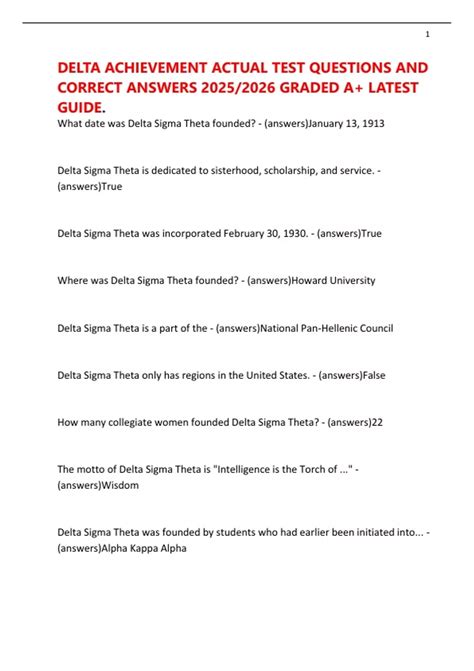 1

DELTA ACHIEVEMENT ACTUAL TEST QUESTIONS AND CORRECT ANSWERS 2025/2026 GRADED A+ LATEST GUIDE.

What date was Delta Sigma Theta founded? - (answers)January 13, 1913

Delta Sigma Theta is dedicated to sisterhood, scholarship, and service. - (answers)True

Delta Sigma Theta was incorporated February 30, 1930. - (answers)True

Where was Delta Sigma Theta founded? - (answers)Howard University

Delta Sigma Theta is a part of the - (answers)National Pan-Hellenic Council

Delta Sigma Theta only has regions in the United States. - (answers)False

How many collegiate women founded Delta Sigma Theta? - (answers)22

The motto of Delta Sigma Theta is "Intelligence is the Torch of ..." - (answers)Wisdom

Delta Sigma Theta was founded by students who had earlier been initiated into... - (answers)Alpha Kappa Alpha